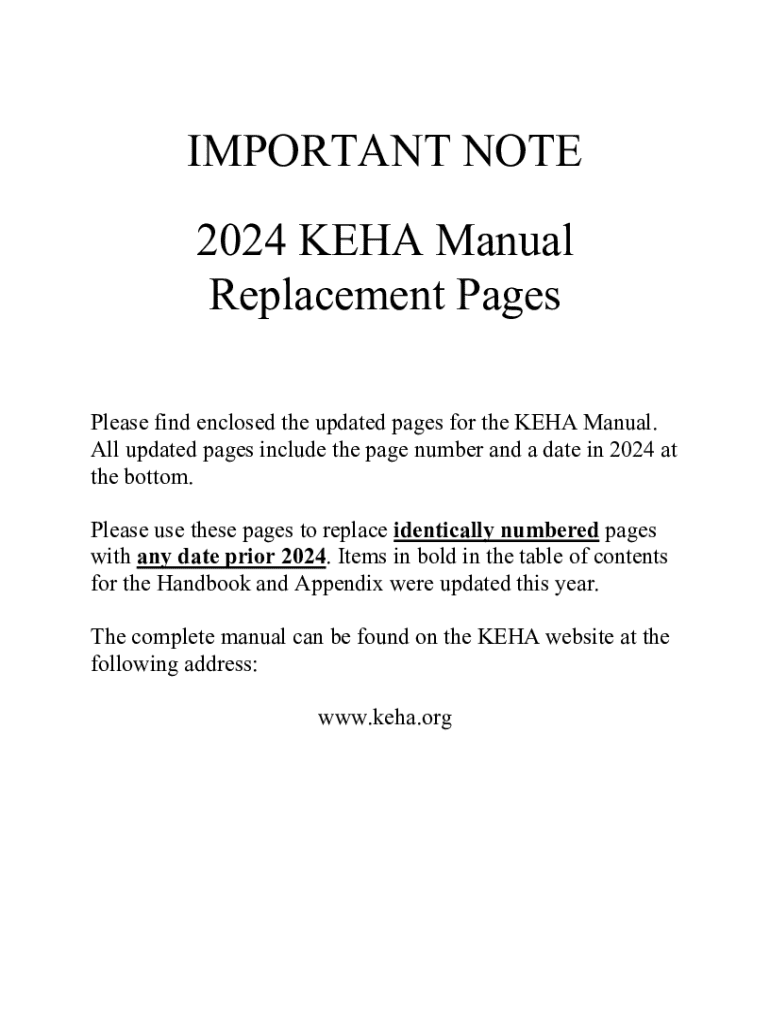 IMPORTANT NOTE

2024 KEHA Manual
Replacement Pages

Please find enclosed the updated pages for the KEHA Manual. All updated pages include the page number and a date in 2024 at the bottom.

Please use these pages to replace identically numbered pages with any date prior 2024. Items in bold in the table of contents for the Handbook and Appendix were updated this year.

The complete manual can be found on the KEHA website at the following address:

www.keha.org